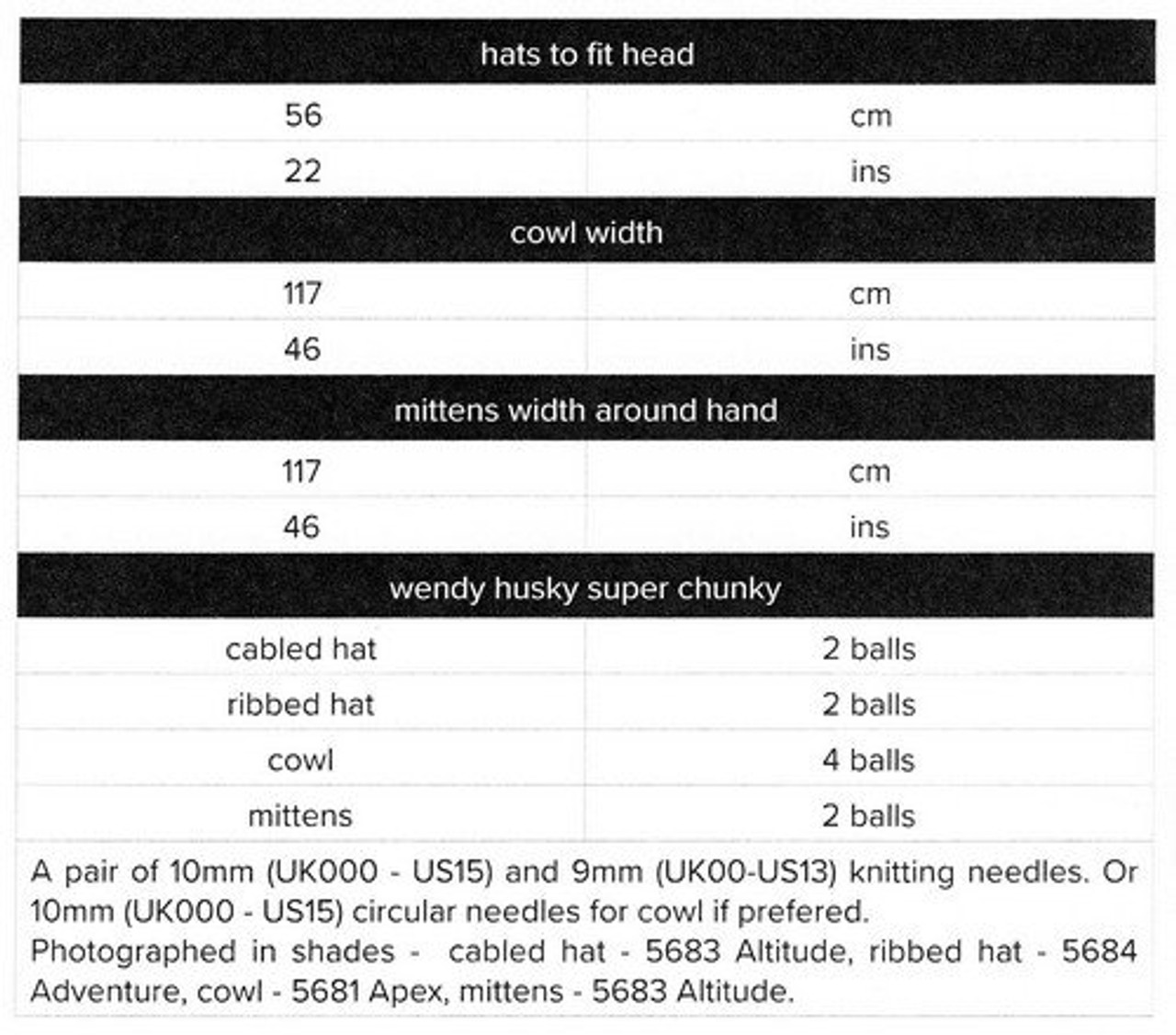 | hats to fit head | |
|---|---|
| 56 | cm |
| 22 | ins |
| cowl width | |
| 117 | cm |
| 46 | ins |
| mittens width around hand | |
| 117 | cm |
| 46 | ins |
| wendy husky super chunky | |
| cabled hat | 2 balls |
| ribbed hat | 2 balls |
| cowl | 4 balls |
| mittens | 2 balls |

A pair of 10mm (UK000 - US15) and 9mm (UK00-US13) knitting needles. Or 10mm (UK000 - US15) circular needles for cowl if prefered.
Photographed in shades - cabled hat - 5683 Altitude, ribbed hat - 5684 Adventure, cowl - 5681 Apex, mittens - 5683 Altitude.